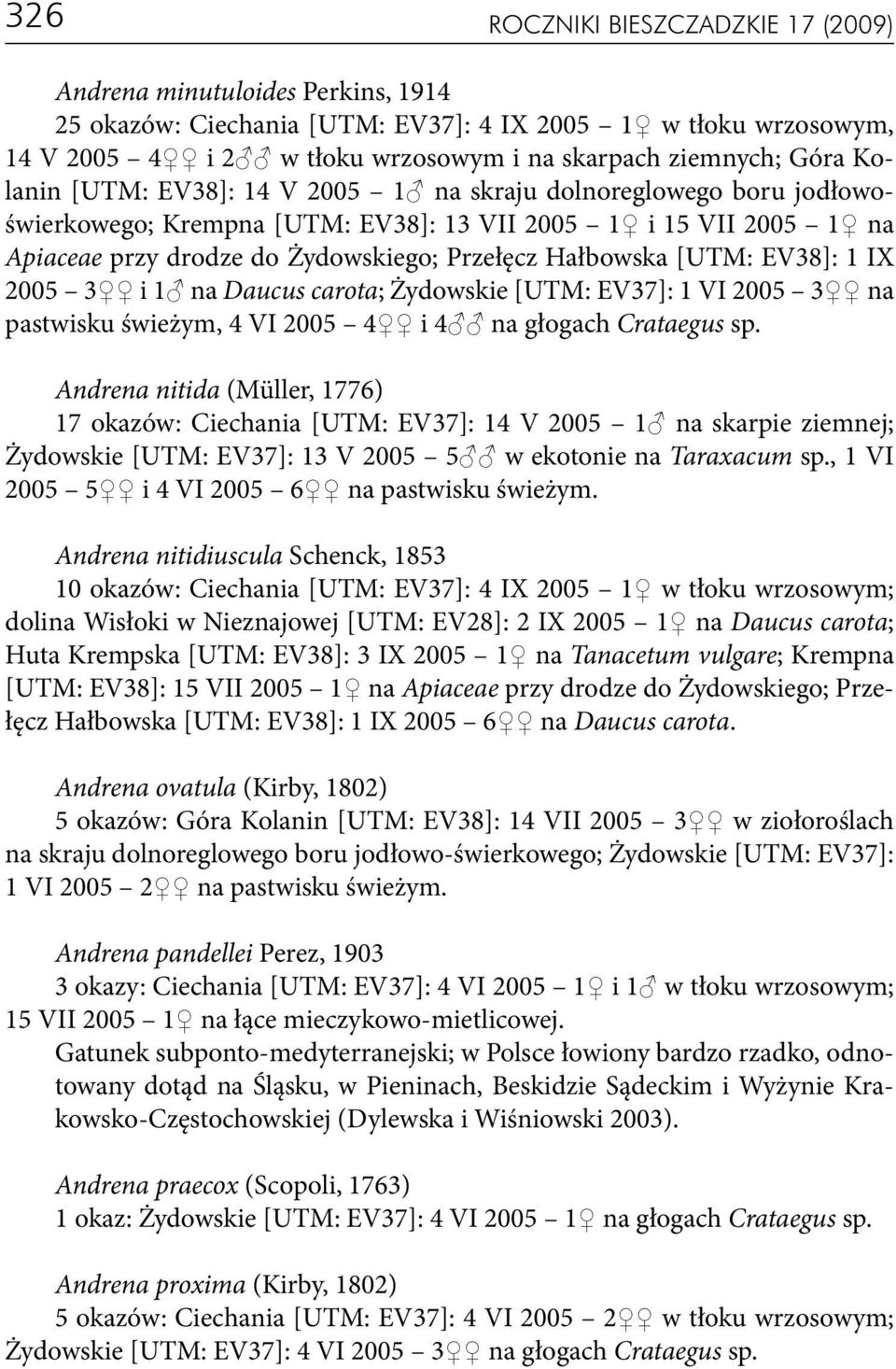 326 ROCZNIKI BIESZCZADZKIE 17 (2009)

Andrena minutuloides Perkins, 1914
25 okazów: Ciechania [UTM: EV37]: 4 IX 2005 – 1♀ w tłoku wrzosowym, 14 V 2005 – 4♀♀ i 2♂♂ w tłoku wrzosowym i na skarpach ziemnych; Góra Kolanin [UTM: EV38]: 14 V 2005 – 1♂ na skraju dolnoreglowego boru jodłowo-świerkowego; Krempna [UTM: EV38]: 13 VII 2005 – 1♀ i 15 VII 2005 – 1♀ na Apiaceae przy drodze do Żydowskiego; Przełęcz Hałbowska [UTM: EV38]: 1 IX 2005 – 3♀♀ i 1♂ na Daucus carota; Żydowskie [UTM: EV37]: 1 VI 2005 – 3♀♀ na pastwisku świeżym, 4 VI 2005 – 4♀♀ i 4♂♂ na głogach Crataegus sp.

Andrena nitida (Müller, 1776)
17 okazów: Ciechania [UTM: EV37]: 14 V 2005 – 1♂ na skarpie ziemnej; Żydowskie [UTM: EV37]: 13 V 2005 – 5♂♂ w ekotonie na Taraxacum sp., 1 VI 2005 – 5♀♀ i 4 VI 2005 – 6♀♀ na pastwisku świeżym.

Andrena nitidiuscula Schenck, 1853
10 okazów: Ciechania [UTM: EV37]: 4 IX 2005 – 1♀ w tłoku wrzosowym; dolina Wisłoki w Nieznajowej [UTM: EV28]: 2 IX 2005 – 1♀ na Daucus carota; Huta Krempska [UTM: EV38]: 3 IX 2005 – 1♀ na Tanacetum vulgare; Krempna [UTM: EV38]: 15 VII 2005 – 1♀ na Apiaceae przy drodze do Żydowskiego; Przełęcz Hałbowska [UTM: EV38]: 1 IX 2005 – 6♀♀ na Daucus carota.

Andrena ovatula (Kirby, 1802)
5 okazów: Góra Kolanin [UTM: EV38]: 14 VII 2005 – 3♀♀ w ziołoroślach na skraju dolnoreglowego boru jodłowo-świerkowego; Żydowskie [UTM: EV37]: 1 VI 2005 – 2♀♀ na pastwisku świeżym.

Andrena pandellei Perez, 1903
3 okazy: Ciechania [UTM: EV37]: 4 VI 2005 – 1♀ i 1♂ w tłoku wrzosowym; 15 VII 2005 – 1♀ na łące mieczykowo-mietlicowej.
Gatunek subponto-medyterranejski; w Polsce łowiony bardzo rzadko, odnotowany dotąd na Śląsku, w Pieninach, Beskidzie Sądeckim i Wyżynie Krakowsko-Częstochowskiej (Dylewska i Wiśniowski 2003).

Andrena praecox (Scopoli, 1763)
1 okaz: Żydowskie [UTM: EV37]: 4 VI 2005 – 1♀ na głogach Crataegus sp.

Andrena proxima (Kirby, 1802)
5 okazów: Ciechania [UTM: EV37]: 4 VI 2005 – 2♀♀ w tłoku wrzosowym; Żydowskie [UTM: EV37]: 4 VI 2005 – 3♀♀ na głogach Crataegus sp.